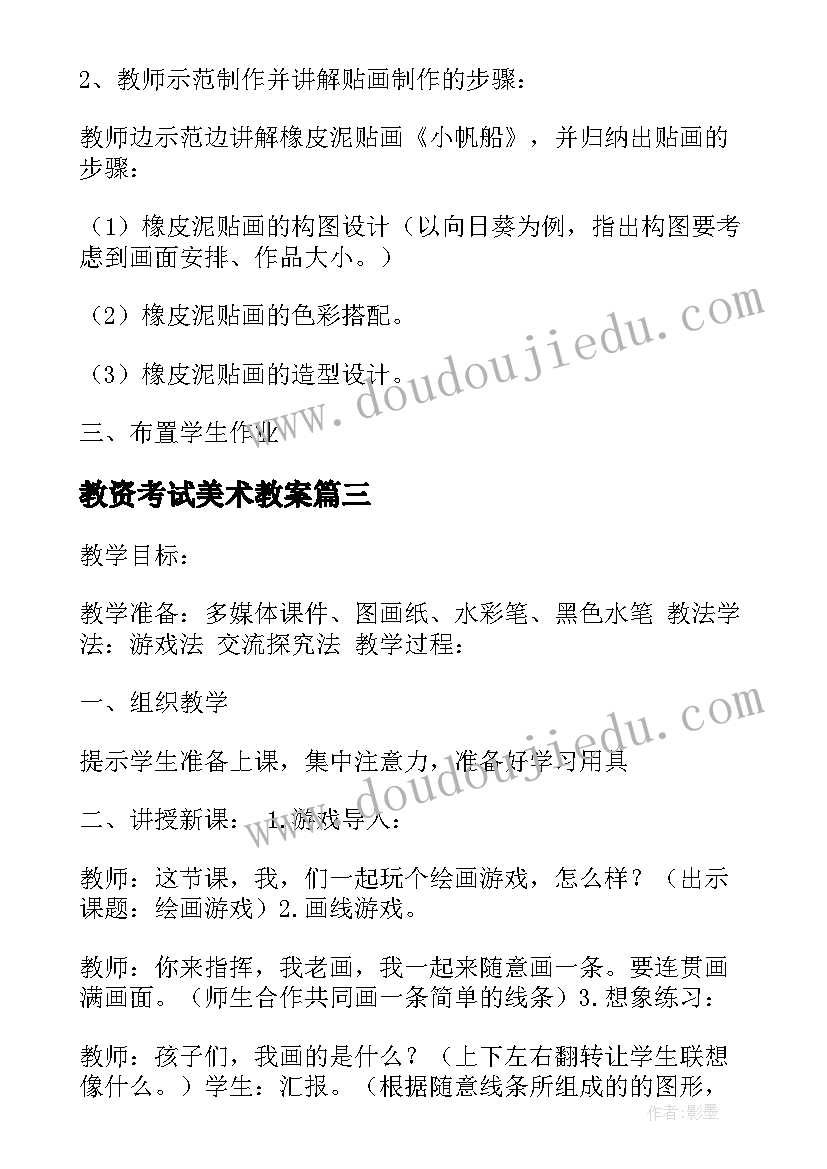 2、教师示范制作并讲解贴画制作的步骤：

教师边示范边讲解橡皮泥贴画《小帆船》，并归纳出贴画的步骤：

（1）橡皮泥贴画的构图设计（以向日葵为例，指出构图要考虑到画面安排、作品大小。）

（2）橡皮泥贴画的色彩搭配。

（3）橡皮泥贴画的造型设计。

三、布置学生作业

教资考试美术教案篇三

教学目标：

教学准备：多媒体课件、图画纸、水彩笔、黑色水笔 教法学法：游戏法 交流探究法 教学过程：

一、组织教学

提示学生准备上课，集中注意力，准备好学习用具

二、讲授新课： 1.游戏导入：

教师：这节课，我，们一起玩个绘画游戏，怎么样？（出示课题：绘画游戏）2.画线游戏。

教师：你来指挥，我老画，我一起来随意画一条。要连贯画满画面。（师生合作共同画一条简单的线条）3.想象练习：

教师：孩子们，我画的是什么？（上下左右翻转让学生联想像什么。）学生：汇报。（根据随意线条所组成的的图形，

www.doudoujiedu.com

www.doudoujiedu.com

作者：影墨